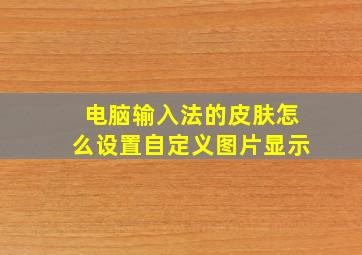 电脑输入法的皮肤怎么设置自定义图片显示